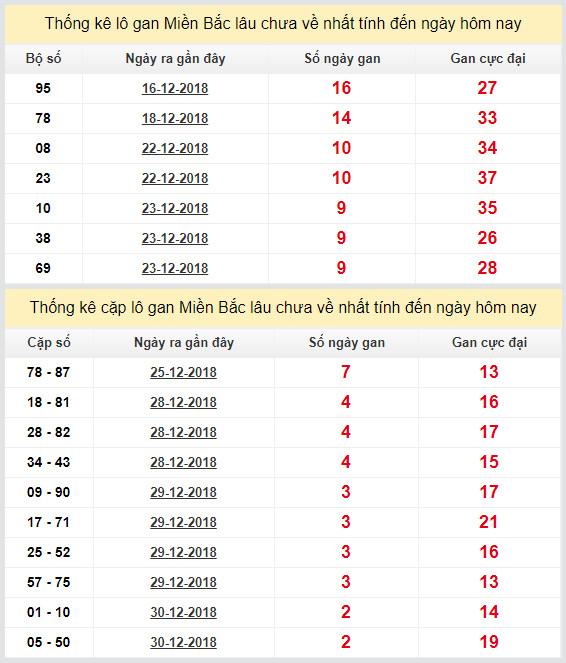 Thống kê lô gan Miền Bắc lâu chưa về nhất tính đến ngày hôm nay

| Bộ số | Ngày ra gần đây | Số ngày gan | Gan cực đại |
|---|---|---|---|
| 95 | 16-12-2018 | 16 | 27 |
| 78 | 18-12-2018 | 14 | 33 |
| 08 | 22-12-2018 | 10 | 34 |
| 23 | 22-12-2018 | 10 | 37 |
| 10 | 23-12-2018 | 9 | 35 |
| 38 | 23-12-2018 | 9 | 26 |
| 69 | 23-12-2018 | 9 | 28 |

Thống kê cặp lô gan Miền Bắc lâu chưa về nhất tính đến ngày hôm nay

| Cặp số | Ngày ra gần đây | Số ngày gan | Gan cực đại |
|---|---|---|---|
| 78 - 87 | 25-12-2018 | 7 | 13 |
| 18 - 81 | 28-12-2018 | 4 | 16 |
| 28 - 82 | 28-12-2018 | 4 | 17 |
| 34 - 43 | 28-12-2018 | 4 | 15 |
| 09 - 90 | 29-12-2018 | 3 | 17 |
| 17 - 71 | 29-12-2018 | 3 | 21 |
| 25 - 52 | 29-12-2018 | 3 | 16 |
| 57 - 75 | 29-12-2018 | 3 | 13 |
| 01 - 10 | 30-12-2018 | 2 | 14 |
| 05 - 50 | 30-12-2018 | 2 | 19 |